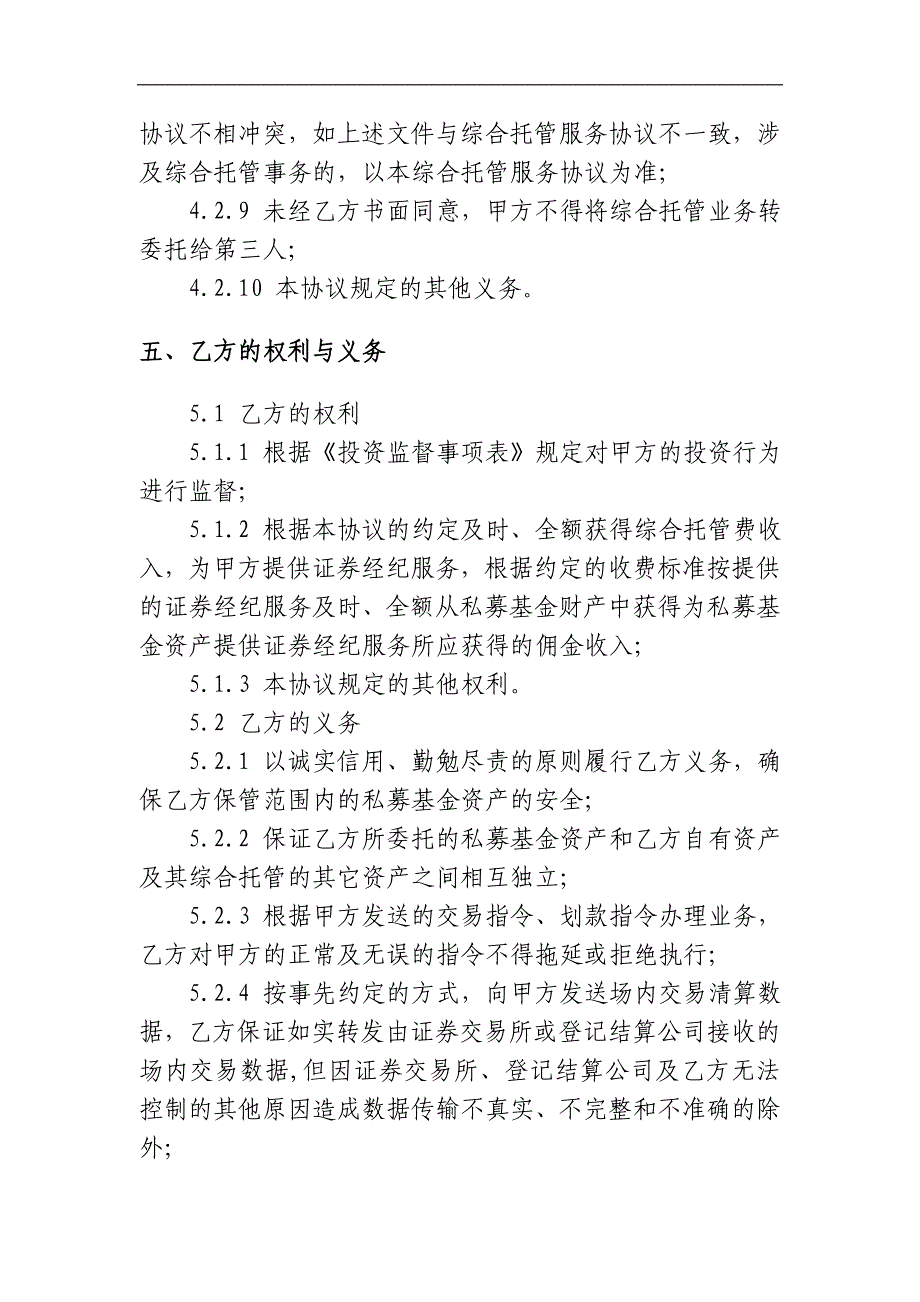 协议不相冲突，如上述文件与综合托管服务协议不一致，涉及综合托管事务的，以本综合托管服务协议为准；

4.2.9 未经乙方书面同意，甲方不得将综合托管业务转委托给第三人；

4.2.10 本协议规定的其他义务。

五、乙方的权利与义务

5.1 乙方的权利

5.1.1 根据《投资监督事项表》规定对甲方的投资行为进行监督；

5.1.2 根据本协议的约定及时、全额获得综合托管费收入，为甲方提供证券经纪服务，根据约定的收费标准按提供的证券经纪服务及时、全额从私募基金财产中获得为私募基金资产提供证券经纪服务所应获得的佣金收入；

5.1.3 本协议规定的其他权利。

5.2 乙方的义务

5.2.1 以诚实信用、勤勉尽责的原则履行乙方义务，确保乙方保管范围内的私募基金资产的安全；

5.2.2 保证乙方所委托的私募基金资产和乙方自有资产及其综合托管的其它资产之间相互独立；

5.2.3 根据甲方发送的交易指令、划款指令办理业务，乙方对甲方的正常及无误的指令不得拖延或拒绝执行；

5.2.4 按事先约定的方式，向甲方发送场内交易清算数据，乙方保证如实转发由证券交易所或登记结算公司接收的场内交易数据,但因证券交易所、登记结算公司及乙方无法控制的其他原因造成数据传输不真实、不完整和不准确的除外；